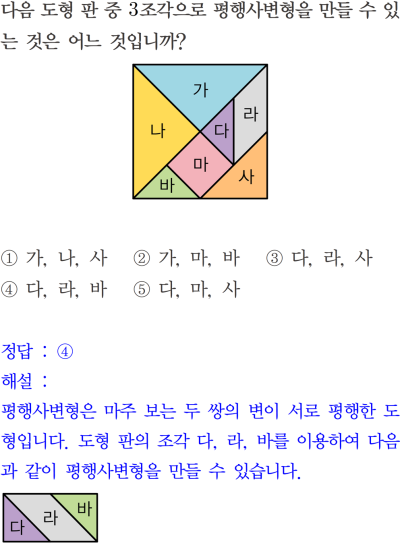 다음 도형 판 중 3조각으로 평행사변형을 만들 수 있는 것은 어느 것입니까?

가
나
다
라
마
바
사

① 가, 나, 사 ② 가, 마, 바 ③ 다, 라, 사
④ 다, 라, 바 ⑤ 다, 마, 사

정답 : ④
해설 :
평행사변형은 마주 보는 두 쌍의 변이 서로 평행한 도형입니다. 도형 판의 조각 다, 라, 바를 이용하여 다음과 같이 평행사변형을 만들 수 있습니다.

다
라
바